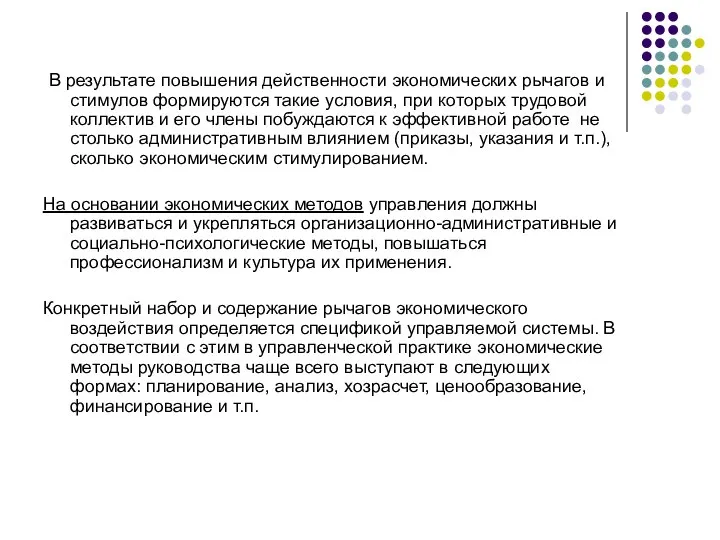 В результате повышения действенности экономических рычагов и стимулов формируются такие условия, при которых трудовой коллектив и его члены побуждаются к эффективной работе не столько административным влиянием (приказы, указания и т.п.), сколько экономическим стимулированием.

На основании экономических методов управления должны развиваться и укрепляться организационно-административные и социально-психологические методы, повышаться профессионализм и культура их применения.

Конкретный набор и содержание рычагов экономического воздействия определяется спецификой управляемой системы. В соответствии с этим в управленческой практике экономические методы руководства чаще всего выступают в следующих формах: планирование, анализ, хозрасчет, ценообразование, финансирование и т.п.